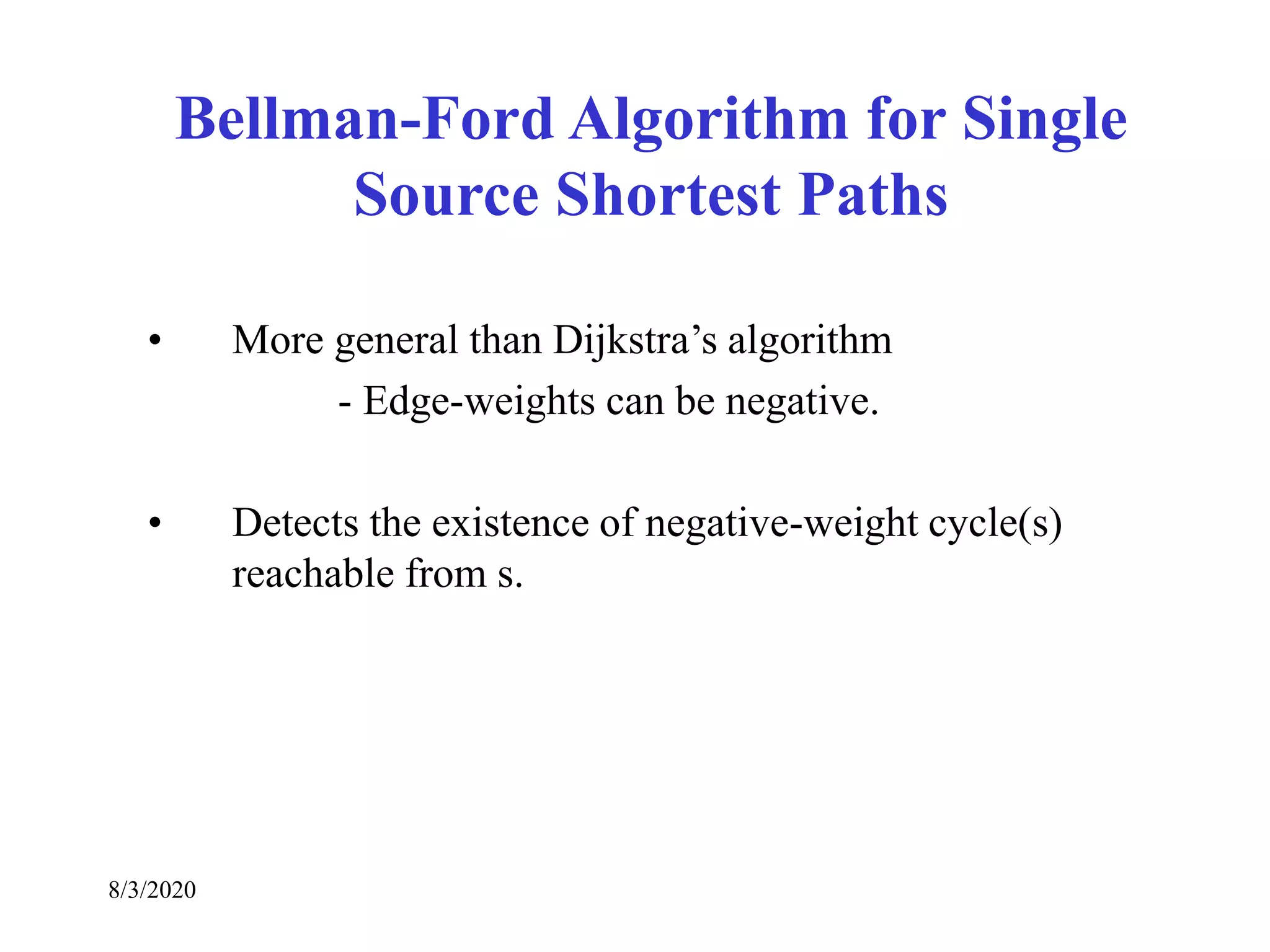 Bellman-Ford Algorithm for Single Source Shortest Paths

• More general than Dijkstra’s algorithm

- Edge-weights can be negative.

• Detects the existence of negative-weight cycle(s) reachable from s.

8/3/2020